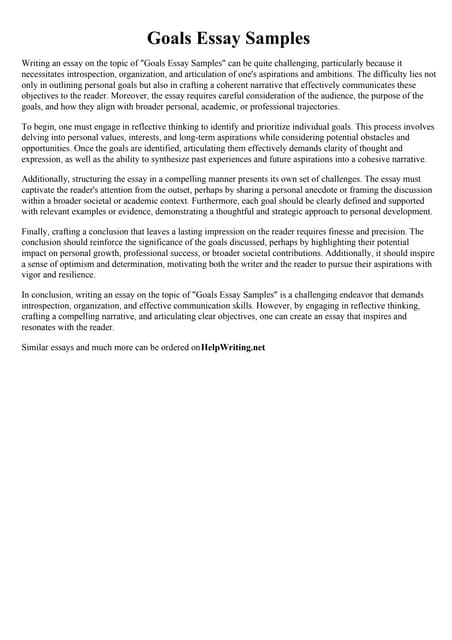 Goals Essay Samples

Writing an essay on the topic of "Goals Essay Samples" can be quite challenging, particularly because it necessitates introspection, organization, and articulation of one's aspirations and ambitions. The difficulty lies not only in outlining personal goals but also in crafting a coherent narrative that effectively communicates these objectives to the reader. Moreover, the essay requires careful consideration of the audience, the purpose of the goals, and how they align with broader personal, academic, or professional trajectories.

To begin, one must engage in reflective thinking to identify and prioritize individual goals. This process involves delving into personal values, interests, and long-term aspirations while considering potential obstacles and opportunities. Once the goals are identified, articulating them effectively demands clarity of thought and expression, as well as the ability to synthesize past experiences and future aspirations into a cohesive narrative.

Additionally, structuring the essay in a compelling manner presents its own set of challenges. The essay must captivate the reader's attention from the outset, perhaps by sharing a personal anecdote or framing the discussion within a broader societal or academic context. Furthermore, each goal should be clearly defined and supported with relevant examples or evidence, demonstrating a thoughtful and strategic approach to personal development.

Finally, crafting a conclusion that leaves a lasting impression on the reader requires finesse and precision. The conclusion should reinforce the significance of the goals discussed, perhaps by highlighting their potential impact on personal growth, professional success, or broader societal contributions. Additionally, it should inspire a sense of optimism and determination, motivating both the writer and the reader to pursue their aspirations with vigor and resilience.

In conclusion, writing an essay on the topic of "Goals Essay Samples" is a challenging endeavor that demands introspection, organization, and effective communication skills. However, by engaging in reflective thinking, crafting a compelling narrative, and articulating clear objectives, one can create an essay that inspires and resonates with the reader.

Similar essays and much more can be ordered on HelpWriting.net